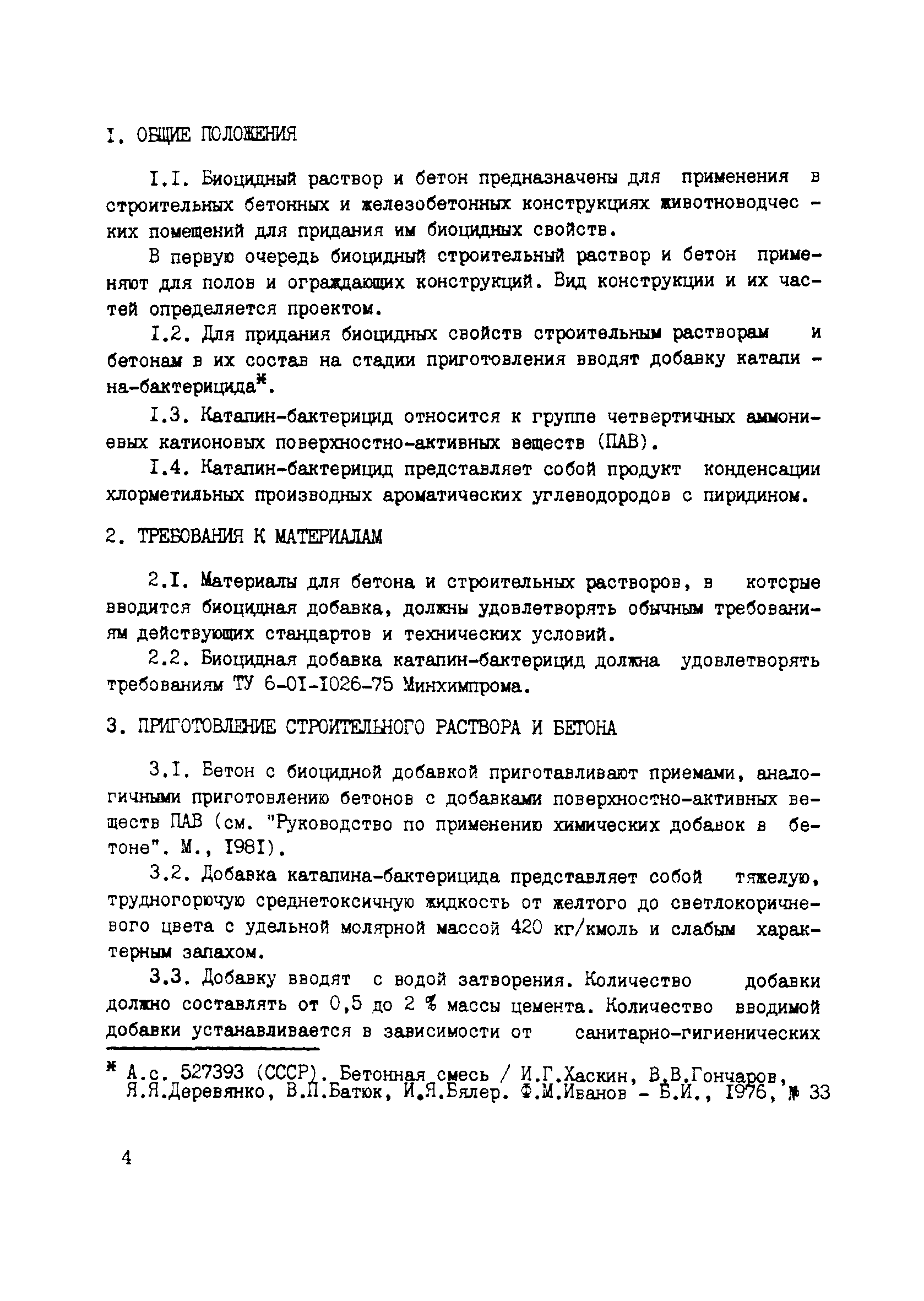 I. ОБЩИЕ ПОЛОЖЕНИЯ

I.I. Биоцидный раствор и бетон предназначены для применения в строительных бетонных и железобетонных конструкциях животноводческих помещений для придания им биоцидных свойств.

В первую очередь биоцидный строительный раствор и бетон применяют для полов и ограждающих конструкций. Вид конструкции и их частей определяется проектом.

I.2. Для придания биоцидных свойств строительным растворам и бетонам в их состав на стадии приготовления вводят добавку катапина-бактерицида*.

I.3. Катапин-бактерицид относится к группе четвертичных аммониевых катионовых поверхностно-активных веществ (ПАВ).

I.4. Катапин-бактерицид представляет собой продукт конденсации хлорметильных производных ароматических углеводородов с пиридином.

2. ТРЕБОВАНИЯ К МАТЕРИАЛАМ

2.I. Материалы для бетона и строительных растворов, в которые вводится биоцидная добавка, должны удовлетворять обычным требованиям действующих стандартов и технических условий.

2.2. Биоцидная добавка катапин-бактерицид должна удовлетворять требованиям ТУ 6-0I-I026-75 Минхимпрома.

3. ПРИГОТОВЛЕНИЕ СТРОИТЕЛЬНОГО РАСТВОРА И БЕТОНА

3.I. Бетон с биоцидной добавкой приготавливают приемами, аналогичными приготовлению бетонов с добавками поверхностно-активных веществ ПАВ (см. "Руководство по применению химических добавок в бетоне". М., I98I).

3.2. Добавка катапина-бактерицида представляет собой тяжелую, трудногорючую среднетоксичную жидкость от желтого до светлокоричневого цвета с удельной молярной массой 420 кг/кмоль и слабым характерным запахом.

3.3. Добавку вводят с водой затворения. Количество добавки должно составлять от 0,5 до 2 % массы цемента. Количество вводимой добавки устанавливается в зависимости от санитарно-гигиенических

* А.с. 527393 (СССР). Бетонная смесь / И.Г.Хаскин, В.В.Гончаров, Я.Я.Деревянко, В.П.Батюк, И.Я.Бялер. Ф.М.Иванов - Б.И., I976, № 33

4